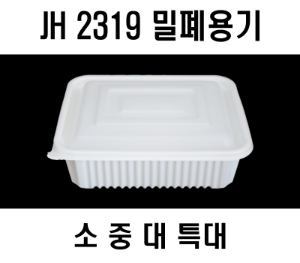 JH 2319 밀폐용기

소 중 대 특대